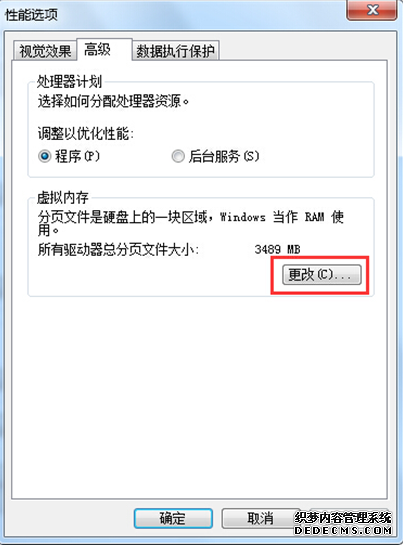 性能选项

视觉效果 高级 数据执行保护

处理器计划
选择如何分配处理器资源。

调整以优化性能:
程序(P) 后台服务(S)

虚拟内存
分页文件是硬盘上的一块区域，Windows 当作 RAM 使用。
所有驱动器总分页文件大小: 3489 MB
更改(C)...

确定 取消

织梦内容管理系统
DEDECMS.COM